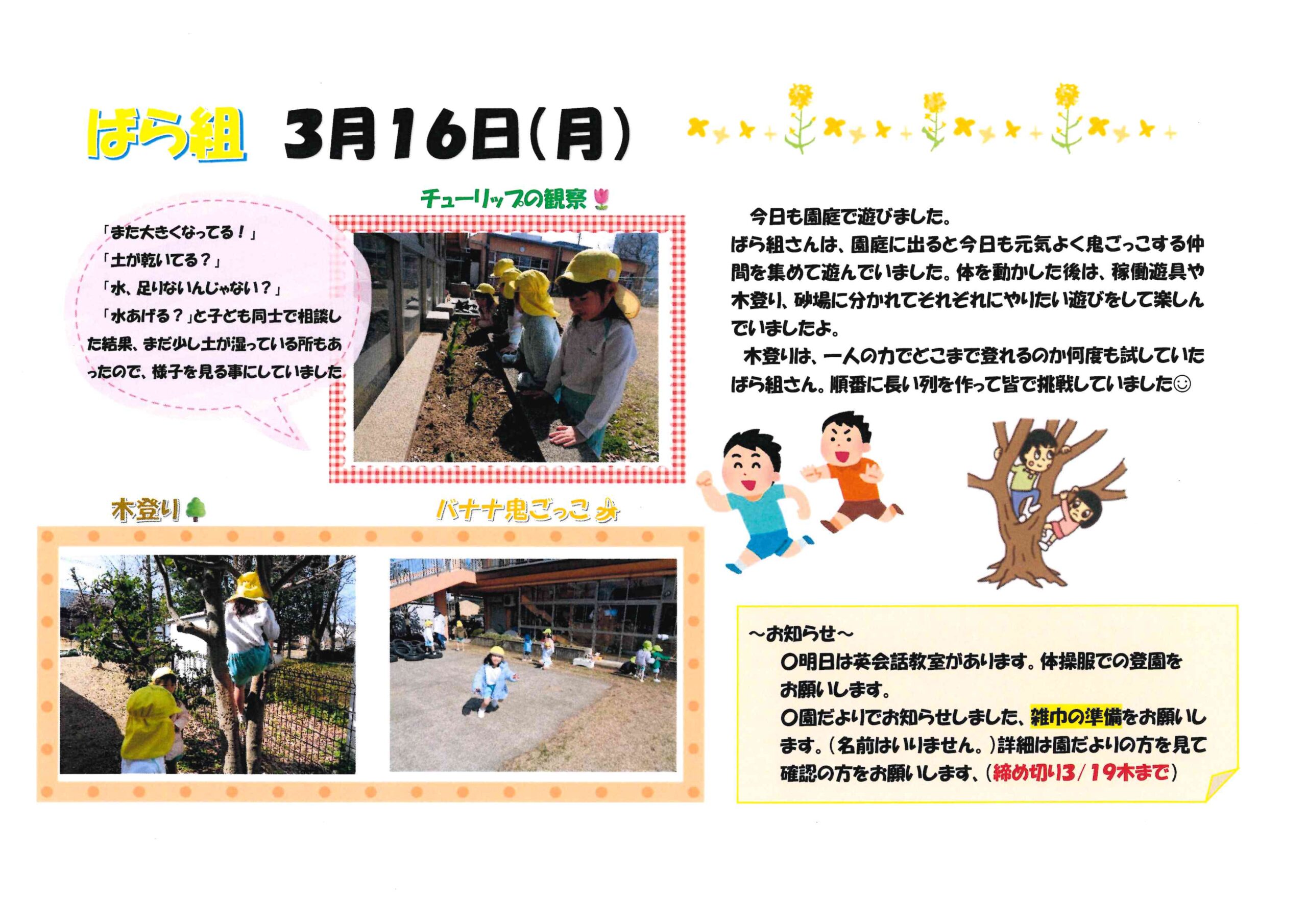 ばら組　3月16日(月)

チューリップの観察

「また大きくなってる！」
「土が乾いてる？」
「水、足りないんじゃない？」
「水あげる？」と子ども同士で相談した結果、まだ少し土が湿っている所もあったので、様子を見る事にしていました

今日も園庭で遊びました。
ばら組さんは、園庭に出ると今日も元気よく鬼ごっこする仲間を集めて遊んでいました。体を動かした後は、稼働遊具や木登り、砂場に分かれてそれぞれにやりたい遊びをして楽しんでいましたよ。
木登りは、一人の力でどこまで登れるのか何度も試していたばら組さん。順番に長い列を作って皆で挑戦していました☺

木登り

バナナ鬼ごっこ

～お知らせ～
○明日は英会話教室があります。体操服での登園をお願いします。
○園だよりでお知らせしました、雑巾の準備をお願いします。(名前はいりません。)詳細は園だよりの方を見て確認の方をお願いします、(締め切り3/19木まで)